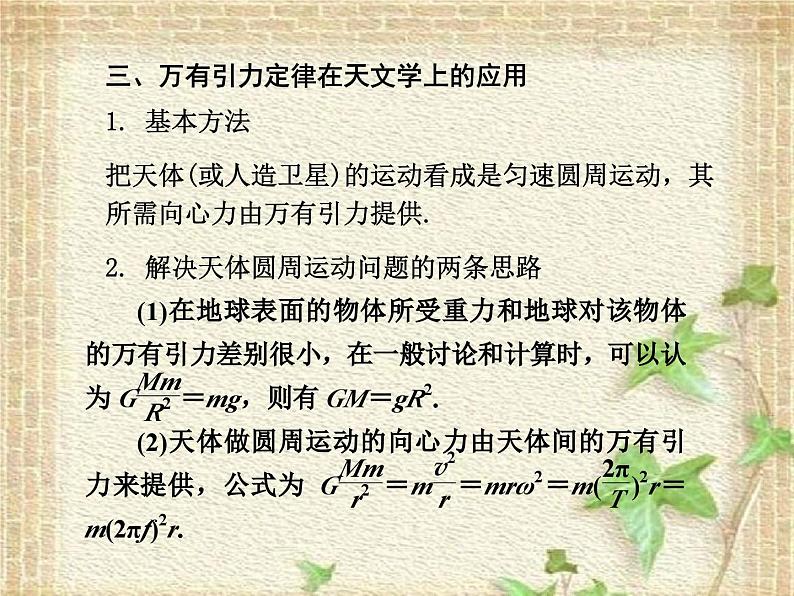 三、万有引力定律在天文学上的应用

1. 基本方法

把天体(或人造卫星)的运动看成是匀速圆周运动，其所需向心力由万有引力提供.

2. 解决天体圆周运动问题的两条思路

(1)在地球表面的物体所受重力和地球对该物体的万有引力差别很小，在一般讨论和计算时，可以认为 $G\frac{Mm}{R^2}=mg$，则有 $GM=gR^2$.

(2)天体做圆周运动的向心力由天体间的万有引力来提供，公式为 $G\frac{Mm}{r^2}=m\frac{v^2}{r}=mr\omega^2=m(\frac{2\pi}{T})^2r=m(2\pi f)^2r$.